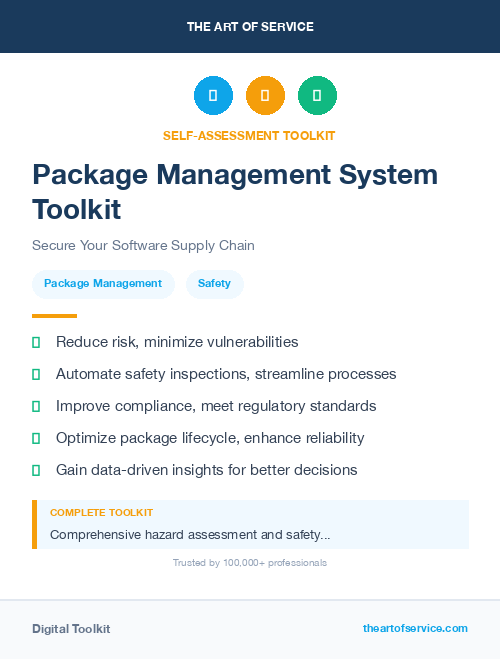 THE ART OF SERVICE

SELF-ASSESSMENT TOOLKIT

Package Management System Toolkit

Secure Your Software Supply Chain

Package Management

Safety

Reduce risk, minimize vulnerabilities

Automate safety inspections, streamline processes

Improve compliance, meet regulatory standards

Optimize package lifecycle, enhance reliability

Gain data-driven insights for better decisions

COMPLETE TOOLKIT

Comprehensive hazard assessment and safety...

Trusted by 100,000+ professionals

Digital Toolkit

theartofservice.com